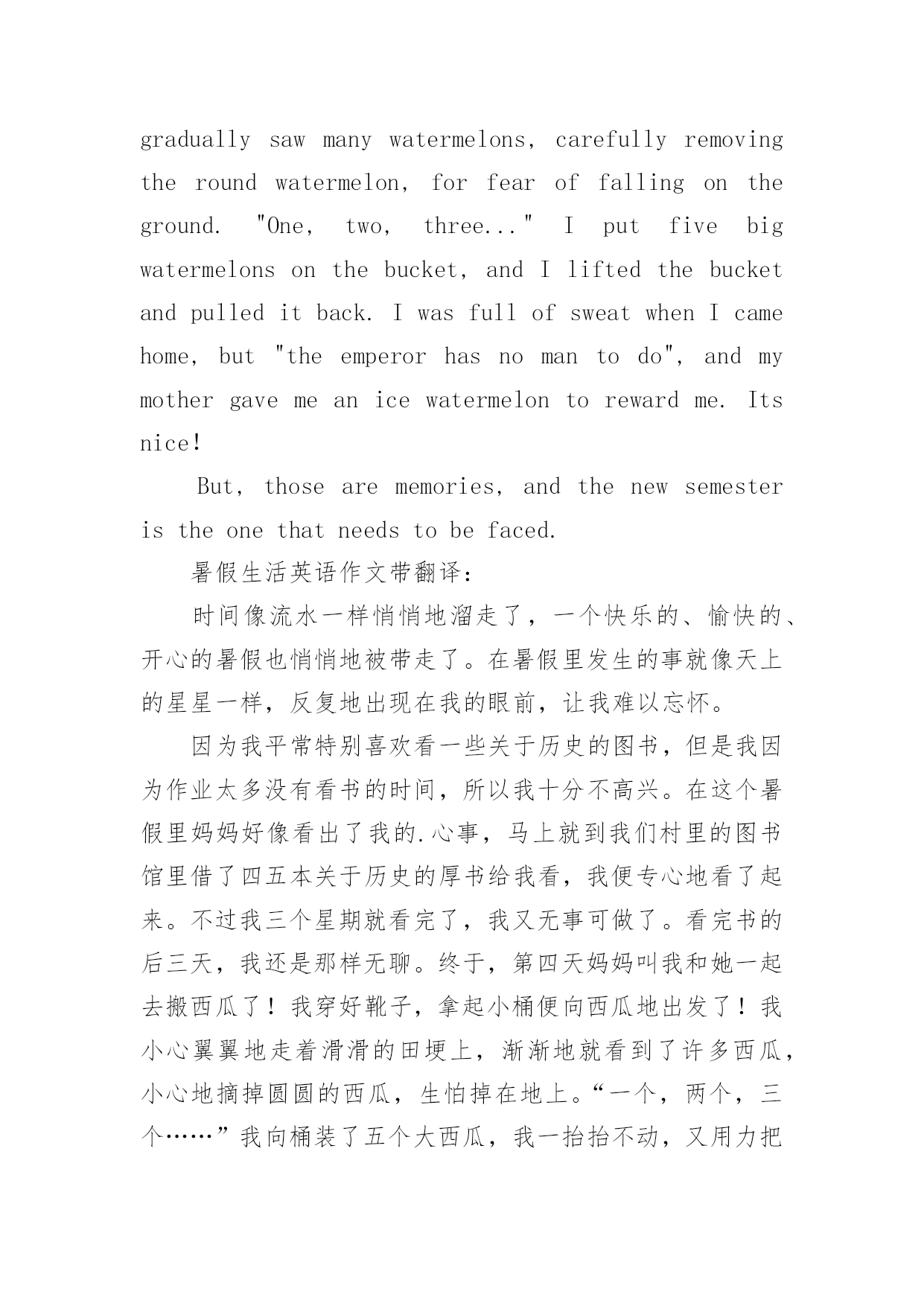 gradually saw many watermelons, carefully removing the round watermelon, for fear of falling on the ground. "One, two, three..." I put five big watermelons on the bucket, and I lifted the bucket and pulled it back. I was full of sweat when I came home, but "the emperor has no man to do", and my mother gave me an ice watermelon to reward me. Its nice!

But, those are memories, and the new semester is the one that needs to be faced.

暑假生活英语作文带翻译:

时间像流水一样悄悄地溜走了，一个快乐的、愉快的、开心的暑假也悄悄地被带走了。在暑假里发生的事就像天上的星星一样，反复地出现在我的眼前，让我难以忘怀。

因为我平常特别喜欢看一些关于历史的图书，但是我因为作业太多没有看书的时间，所以我十分不高兴。在这个暑假里妈妈好像看出了我的.心事，马上就到我们村里的图书馆里借了四五本关于历史的厚书给我看，我便专心地看了起来。不过我三个星期就看完了，我又无事可做了。看完书的后三天，我还是那样无聊。终于，第四天妈妈叫我和她一起去搬西瓜了！我穿好靴子，拿起小桶便向西瓜地出发了！我小心翼翼地走着滑滑的田埂上，渐渐地就看到了许多西瓜，小心地摘掉圆圆的西瓜，生怕掉在地上。“一个，两个，三个……”我向桶装了五个大西瓜，我一抬抬不动，又用力把